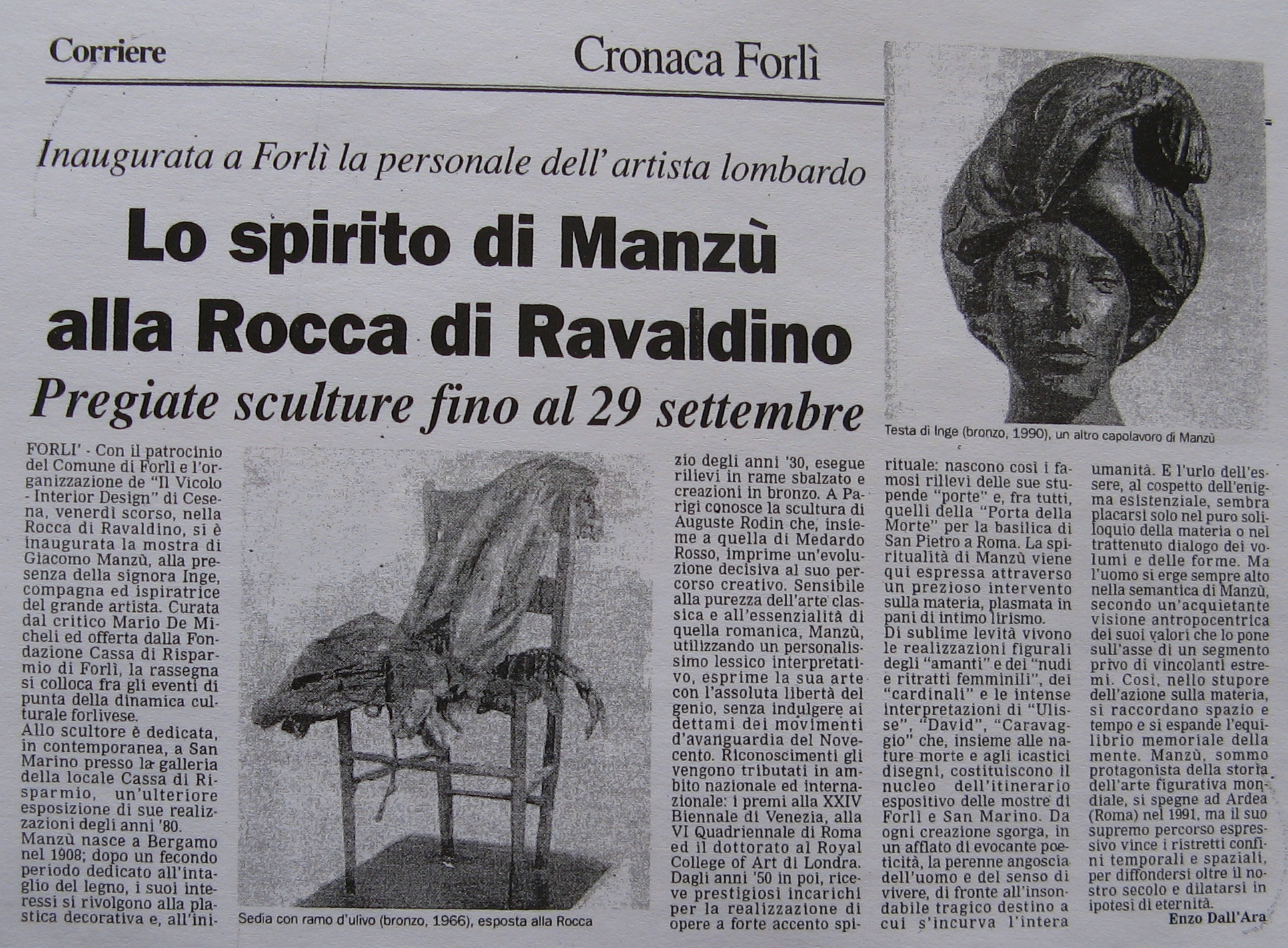 Corriere

Cronaca Forlì

Inaugurata a Forlì la personale dell'artista lombardo

Lo spirito di Manzù alla Rocca di Ravaldino

Pregiate sculture fino al 29 settembre

Testa di Inge (bronzo, 1990), un altro capolavoro di Manzù

FORLI' - Con il patrocinio del Comune di Forlì e l'organizzazione de "Il Vicolo - Interior Design" di Cesena, venerdì scorso, nella Rocca di Ravaldino, si è inaugurata la mostra di Giacomo Manzù, alla presenza della signora Inge, compagna ed ispiratrice del grande artista. Curata dal critico Mario De Micheli ed offerta dalla Fondazione Cassa di Risparmio di Forlì, la rassegna si colloca fra gli eventi di punta della dinamica culturale forlivese.
Allo scultore è dedicata, in contemporanea, a San Marino presso la galleria della locale Cassa di Risparmio, un'ulteriore esposizione di sue realizzazioni degli anni '80.
Manzù nasce a Bergamo nel 1908; dopo un fecondo periodo dedicato all'intaglio del legno, i suoi interessi si rivolgono alla plastica decorativa e, all'inizio degli anni '30, esegue rilievi in rame sbalzato e creazioni in bronzo. A Parigi conosce la scultura di Auguste Rodin che, insieme a quella di Medardo Rosso, imprime un'evoluzione decisiva al suo percorso creativo. Sensibile alla purezza dell'arte classica e all'essenzialità di quella romanica, Manzù, utilizzando un personalissimo lessico interpretativo, esprime la sua arte con l'assoluta libertà del genio, senza indulgere ai dettami dei movimenti d'avanguardia del Novecento. Riconoscimenti gli vengono tributati in ambito nazionale ed internazionale: i premi alla XXIV Biennale di Venezia, alla VI Quadriennale di Roma ed il dottorato al Royal College of Art di Londra. Dagli anni '50 in poi, riceve prestigiosi incarichi per la realizzazione di opere a forte accento spirituale: nascono così i famosi rilievi delle sue stupende "porte" e, fra tutti, quelli della "Porta della Morte" per la basilica di San Pietro a Roma. La spiritualità di Manzù viene qui espressa attraverso un prezioso intervento sulla materia, plasmata in pani di intimo lirismo.
Di sublime levità vivono le realizzazioni figurali degli "amanti" e dei "nudi e ritratti femminili", dei "cardinali" e le intense interpretazioni di "Ulisse", "David", "Caravaggio" che, insieme alle nature morte e agli icastici disegni, costituiscono il nucleo dell'itinerario espositivo delle mostre di Forlì e San Marino. Da ogni creazione sgorga, in un afflato di evocante poeticità, la perenne angoscia dell'uomo e del senso di vivere, di fronte all'insondabile tragico destino a cui s'incurva l'intera umanità. E l'urlo dell'essere, al cospetto dell'enigma esistenziale, sembra placarsi solo nel puro soliloquio della materia o nel trattenuto dialogo dei volumi e delle forme. Ma l'uomo si erge sempre alto nella semantica di Manzù, secondo un'acquietante visione antropocentrica dei suoi valori che lo pone sull'asse di un segmento privo di vincolanti estremi. Così, nello stupore dell'azione sulla materia, si raccordano spazio e tempo e si espande l'equilibrio memoriale della mente. Manzù, sommo protagonista della storia dell'arte figurativa mondiale, si spegne ad Ardea (Roma) nel 1991, ma il suo supremo percorso espressivo vince i ristretti confini temporali e spaziali, per diffondersi oltre il nostro secolo e dilatarsi in ipotesi di eternità.

Enzo Dall'Ara

Sedia con ramo d'ulivo (bronzo, 1966), esposta alla Rocca